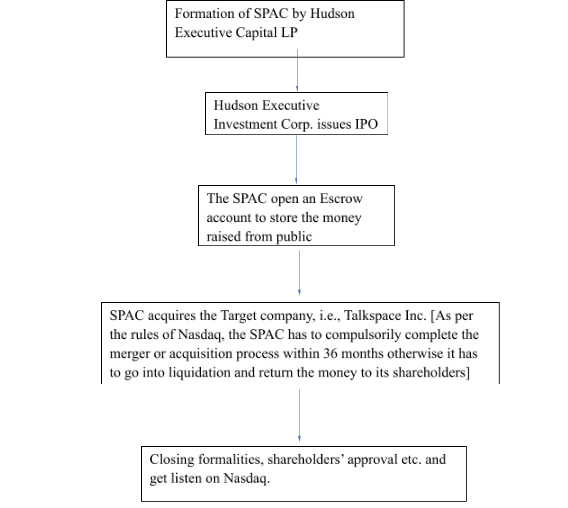 Formation of SPAC by Hudson Executive Capital LP

Hudson Executive Investment Corp. issues IPO

The SPAC open an Escrow account to store the money raised from public

SPAC acquires the Target company, i.e., Talkspace Inc. [As per the rules of Nasdaq, the SPAC has to compulsorily complete the merger or acquisition process within 36 months otherwise it has to go into liquidation and return the money to its shareholders]

Closing formalities, shareholders' approval etc. and get listen on Nasdaq.